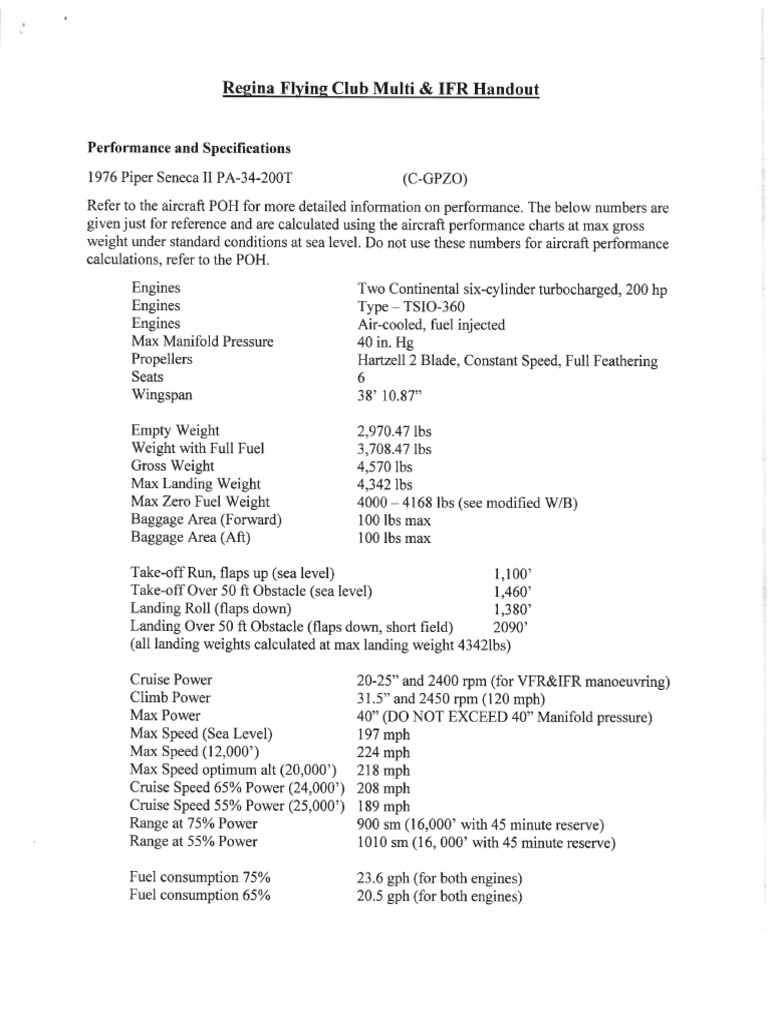 Regina Flying Club Multi & IFR Handout

Performance and Specifications

1976 Piper Seneca II PA-34-200T (C-GPZO)

Refer to the aircraft POH for more detailed information on performance. The below numbers are given just for reference and are calculated using the aircraft performance charts at max gross weight under standard conditions at sea level. Do not use these numbers for aircraft performance calculations, refer to the POH.

| | |
|---|---|
| Engines | Two Continental six-cylinder turbocharged, 200 hp |
| Engines | Type – TSIO-360 |
| Engines | Air-cooled, fuel injected |
| Max Manifold Pressure | 40 in. Hg |
| Propellers | Hartzell 2 Blade, Constant Speed, Full Feathering |
| Seats | 6 |
| Wingspan | 38' 10.87" |

| | |
|---|---|
| Empty Weight | 2,970.47 lbs |
| Weight with Full Fuel | 3,708.47 lbs |
| Gross Weight | 4,570 lbs |
| Max Landing Weight | 4,342 lbs |
| Max Zero Fuel Weight | 4000 – 4168 lbs (see modified W/B) |
| Baggage Area (Forward) | 100 lbs max |
| Baggage Area (Aft) | 100 lbs max |

| | |
|---|---|
| Take-off Run, flaps up (sea level) | 1,100' |
| Take-off Over 50 ft Obstacle (sea level) | 1,460' |
| Landing Roll (flaps down) | 1,380' |
| Landing Over 50 ft Obstacle (flaps down, short field) | 2090' |

(all landing weights calculated at max landing weight 4342lbs)

| | |
|---|---|
| Cruise Power | 20-25" and 2400 rpm (for VFR&IFR manoeuvring) |
| Climb Power | 31.5" and 2450 rpm (120 mph) |
| Max Power | 40" (DO NOT EXCEED 40" Manifold pressure) |
| Max Speed (Sea Level) | 197 mph |
| Max Speed (12,000') | 224 mph |
| Max Speed optimum alt (20,000') | 218 mph |
| Cruise Speed 65% Power (24,000') | 208 mph |
| Cruise Speed 55% Power (25,000') | 189 mph |
| Range at 75% Power | 900 sm (16,000' with 45 minute reserve) |
| Range at 55% Power | 1010 sm (16, 000' with 45 minute reserve) |

| | |
|---|---|
| Fuel consumption 75% | 23.6 gph (for both engines) |
| Fuel consumption 65% | 20.5 gph (for both engines) |